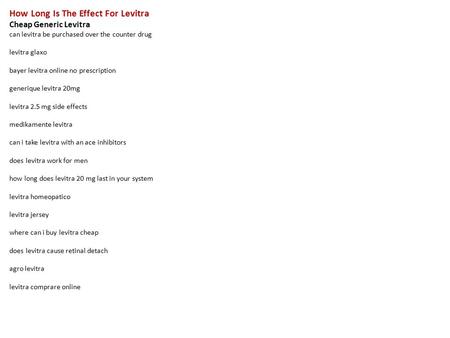 How Long Is The Effect For Levitra
Cheap Generic Levitra
can levitra be purchased over the counter drug

levitra glaxo

bayer levitra online no prescription

generique levitra 20mg

levitra 2.5 mg side effects

medikamente levitra

can i take levitra with an ace inhibitors

does levitra work for men

how long does levitra 20 mg last in your system

levitra homeopatico

levitra jersey

where can i buy levitra cheap

does levitra cause retinal detach

agro levitra

levitra comprare online